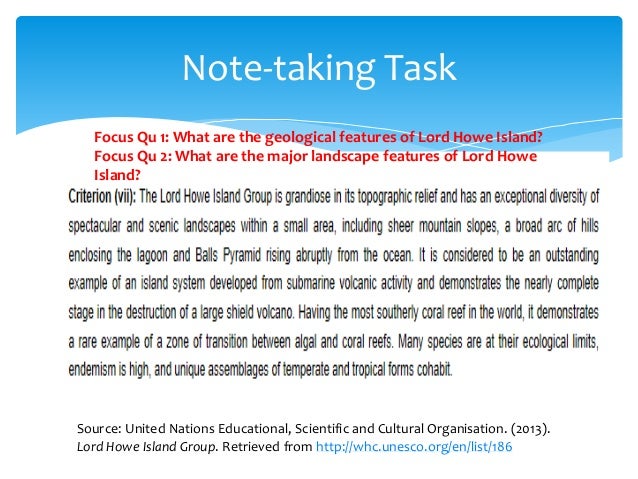 Note-taking Task

Focus Qu 1: What are the geological features of Lord Howe Island?
Focus Qu 2: What are the major landscape features of Lord Howe Island?

Criterion (vii): The Lord Howe Island Group is grandiose in its topographic relief and has an exceptional diversity of spectacular and scenic landscapes within a small area, including sheer mountain slopes, a broad arc of hills enclosing the lagoon and Balls Pyramid rising abruptly from the ocean. It is considered to be an outstanding example of an island system developed from submarine volcanic activity and demonstrates the nearly complete stage in the destruction of a large shield volcano. Having the most southerly coral reef in the world, it demonstrates a rare example of a zone of transition between algal and coral reefs. Many species are at their ecological limits, endemism is high, and unique assemblages of temperate and tropical forms cohabit.

Source: United Nations Educational, Scientific and Cultural Organisation. (2013). Lord Howe Island Group. Retrieved from http://whc.unesco.org/en/list/186